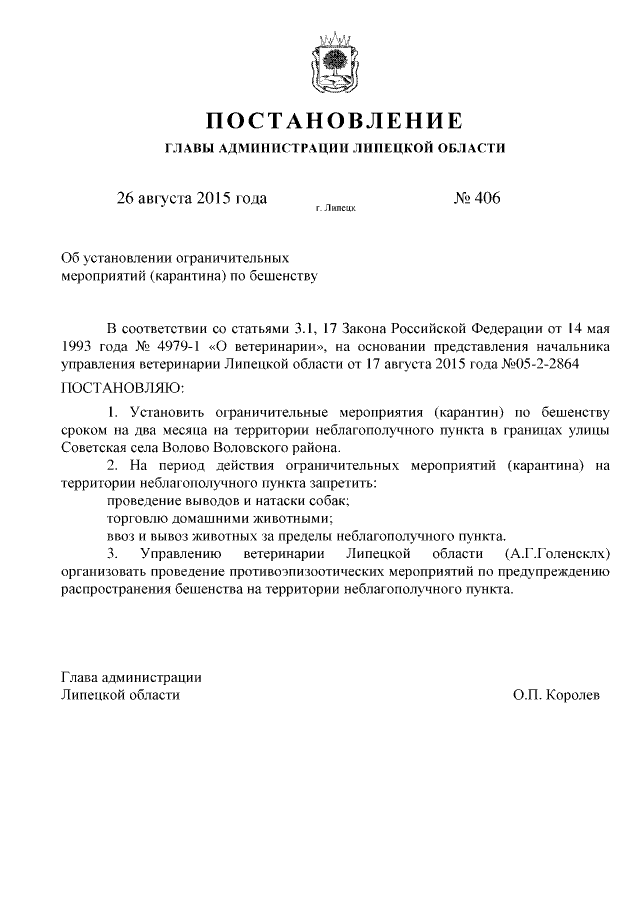 ПОСТАНОВЛЕНИЕ

ГЛАВЫ АДМИНИСТРАЦИИ ЛИПЕЦКОЙ ОБЛАСТИ

26 августа 2015 года г. Липецк № 406

Об установлении ограничительных мероприятий (карантина) по бешенству

В соответствии со статьями 3.1, 17 Закона Российской Федерации от 14 мая 1993 года № 4979-1 «О ветеринарии», на основании представления начальника управления ветеринарии Липецкой области от 17 августа 2015 года №05-2-2864

ПОСТАНОВЛЯЮ:

1. Установить ограничительные мероприятия (карантин) по бешенству сроком на два месяца на территории неблагополучного пункта в границах улицы Советская села Волово Воловского района.

2. На период действия ограничительных мероприятий (карантина) на территории неблагополучного пункта запретить:

проведение выводов и натаски собак;

торговлю домашними животными;

ввоз и вывоз животных за пределы неблагополучного пункта.

3. Управлению ветеринарии Липецкой области (А.Г.Голенсклх) организовать проведение противоэпизоотических мероприятий по предупреждению распространения бешенства на территории неблагополучного пункта.

Глава администрации Липецкой области О.П. Королев